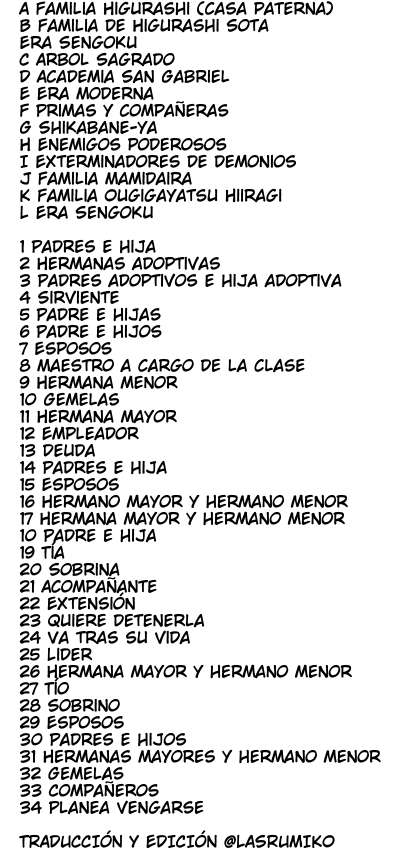 A FAMILIA HIGURASHI (CASA PATERNA)
B FAMILIA DE HIGURASHI SOTA
ERA SENGOKU
C ARBOL SAGRADO
D ACADEMIA SAN GABRIEL
E ERA MODERNA
F PRIMAS Y COMPAÑERAS
G SHIKABANE-YA
H ENEMIGOS PODEROSOS
I EXTERMINADORES DE DEMONIOS
J FAMILIA MAMIDAIRA
K FAMILIA OUGIGAYATSU HIIRAGI
L ERA SENGOKU

1 PADRES E HIJA
2 HERMANAS ADOPTIVAS
3 PADRES ADOPTIVOS E HIJA ADOPTIVA
4 SIRVIENTE
5 PADRE E HIJAS
6 PADRE E HIJOS
7 ESPOSOS
8 MAESTRO A CARGO DE LA CLASE
9 HERMANA MENOR
10 GEMELAS
11 HERMANA MAYOR
12 EMPLEADOR
13 DEUDA
14 PADRES E HIJA
15 ESPOSOS
16 HERMANO MAYOR Y HERMANO MENOR
17 HERMANA MAYOR Y HERMANO MENOR
10 PADRE E HIJA
19 TÍA
20 SOBRINA
21 ACOMPAÑANTE
22 EXTENSIÓN
23 QUIERE DETENERLA
24 VA TRAS SU VIDA
25 LIDER
26 HERMANA MAYOR Y HERMANO MENOR
27 TÍO
28 SOBRINO
29 ESPOSOS
30 PADRES E HIJOS
31 HERMANAS MAYORES Y HERMANO MENOR
32 GEMELAS
33 COMPAÑEROS
34 PLANEA VENGARSE

TRADUCCIÓN Y EDICIÓN @LASRUMIKO